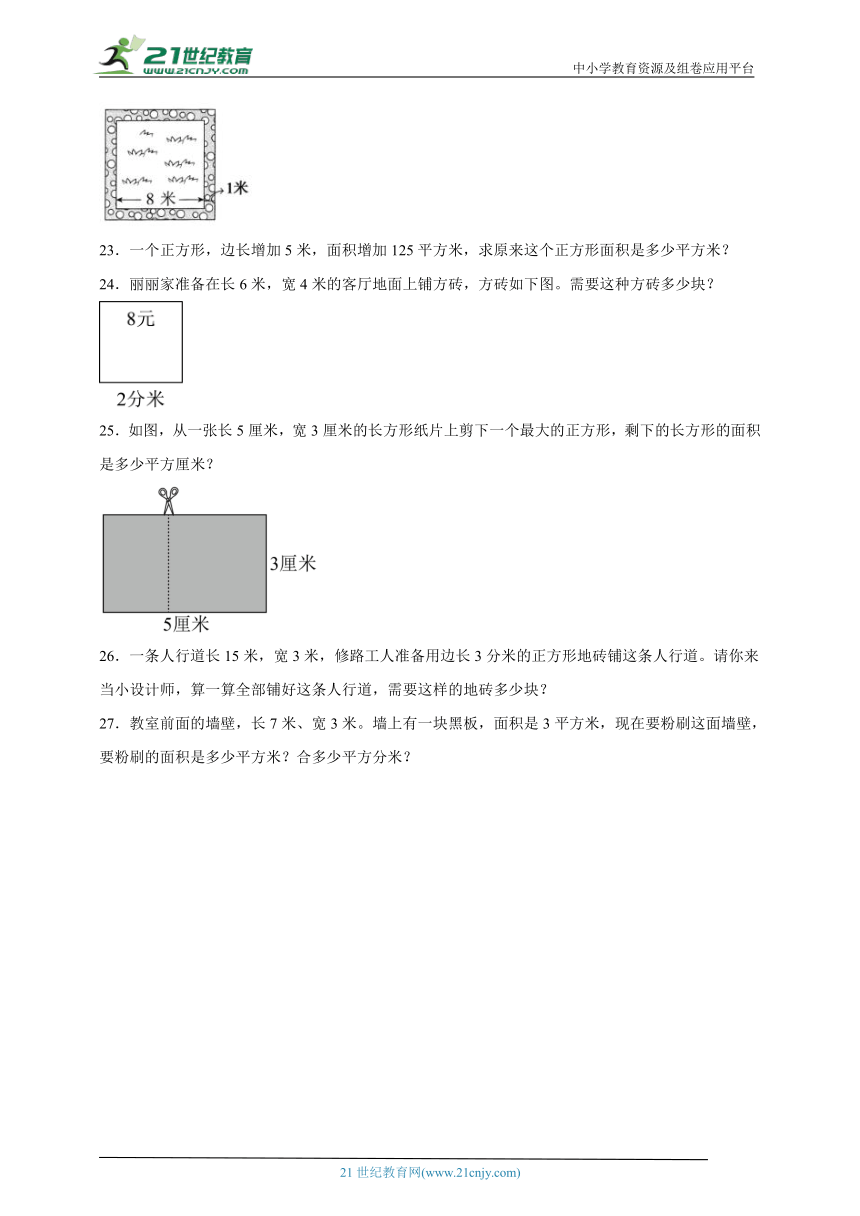 21世纪教育
www.21cnjy.com
中小学教育资源及组卷应用平台

8 米
1米

23．一个正方形，边长增加 5 米，面积增加 125 平方米，求原来这个正方形面积是多少平方米？

24．丽丽家准备在长 6 米，宽 4 米的客厅地面上铺方砖，方砖如下图。需要这种方砖多少块？

8元
2分米

25．如图，从一张长 5 厘米，宽 3 厘米的长方形纸片上剪下一个最大的正方形，剩下的长方形的面积是多少平方厘米？

3厘米
5厘米

26．一条人行道长 15 米，宽 3 米，修路工人准备用边长 3 分米的正方形地砖铺这条人行道。请你来当小设计师，算一算全部铺好这条人行道，需要这样的地砖多少块？

27．教室前面的墙壁，长 7 米、宽 3 米。墙上有一块黑板，面积是 3 平方米，现在要粉刷这面墙壁，要粉刷的面积是多少平方米？合多少平方分米？

21 世纪教育网(www.21cnjy.com)